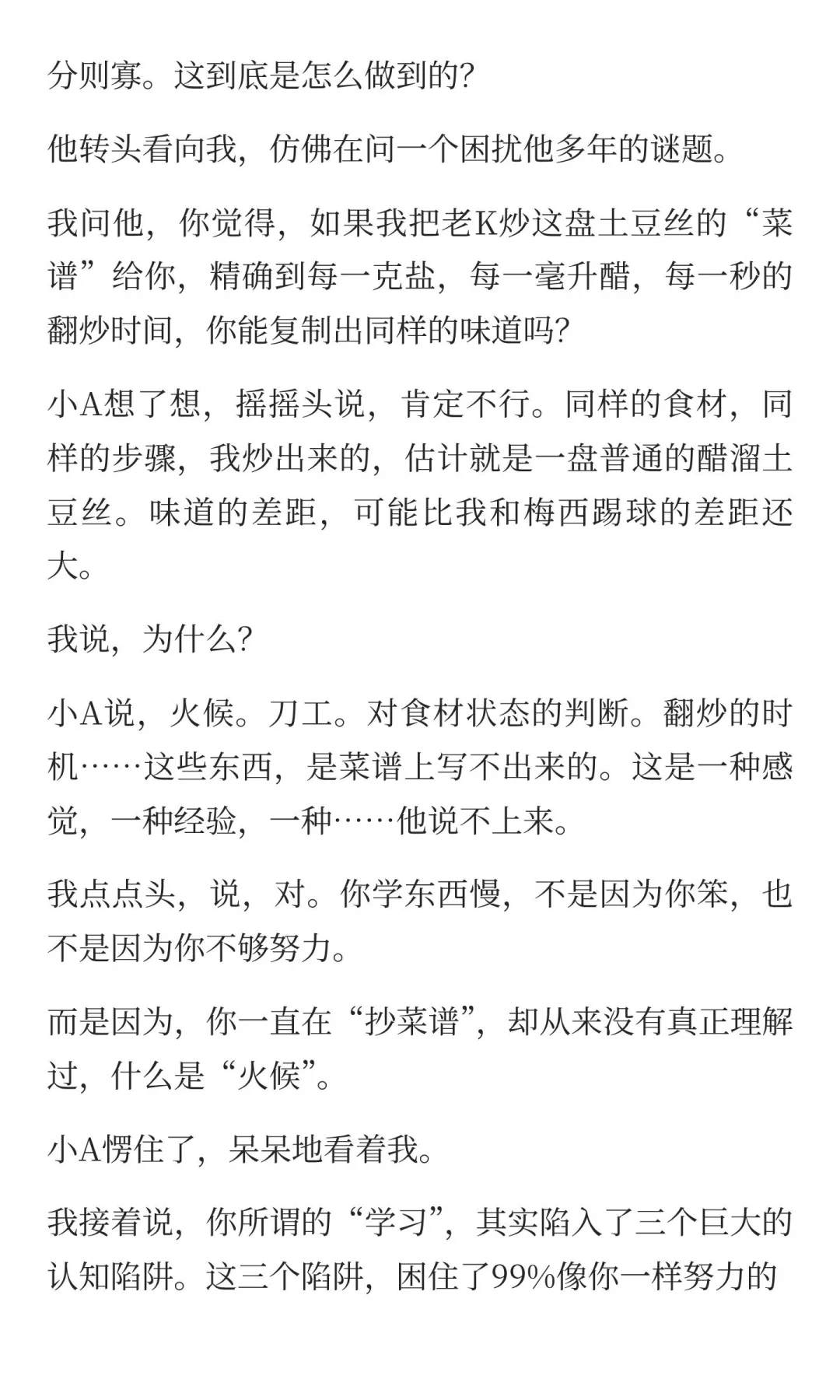 分则寡。这到底是怎么做到的?

他转头看向我，仿佛在问一个困扰他多年的谜题。

我问他，你觉得，如果我把老K炒这盘土豆丝的“菜谱”给你，精确到每一克盐，每一毫升醋，每一秒的翻炒时间，你能复制出同样的味道吗?

小A想了想，摇摇头说，肯定不行。同样的食材，同样的步骤，我炒出来的，估计就是一盘普通的醋溜土豆丝。味道的差距，可能比我和梅西踢球的差距还大。

我说，为什么?

小A说，火候。刀工。对食材状态的判断。翻炒的时机……这些东西，是菜谱上写不出来的。这是一种感觉，一种经验，一种……他说不上来。

我点点头，说，对。你学东西慢，不是因为你笨，也不是因为你不够努力。

而是因为，你一直在“抄菜谱”，却从来没有真正理解过，什么是“火候”。

小A愣住了，呆呆地看着我。

我接着说，你所谓的“学习”，其实陷入了三个巨大的认知陷阱。这三个陷阱，困住了99%像你一样努力的